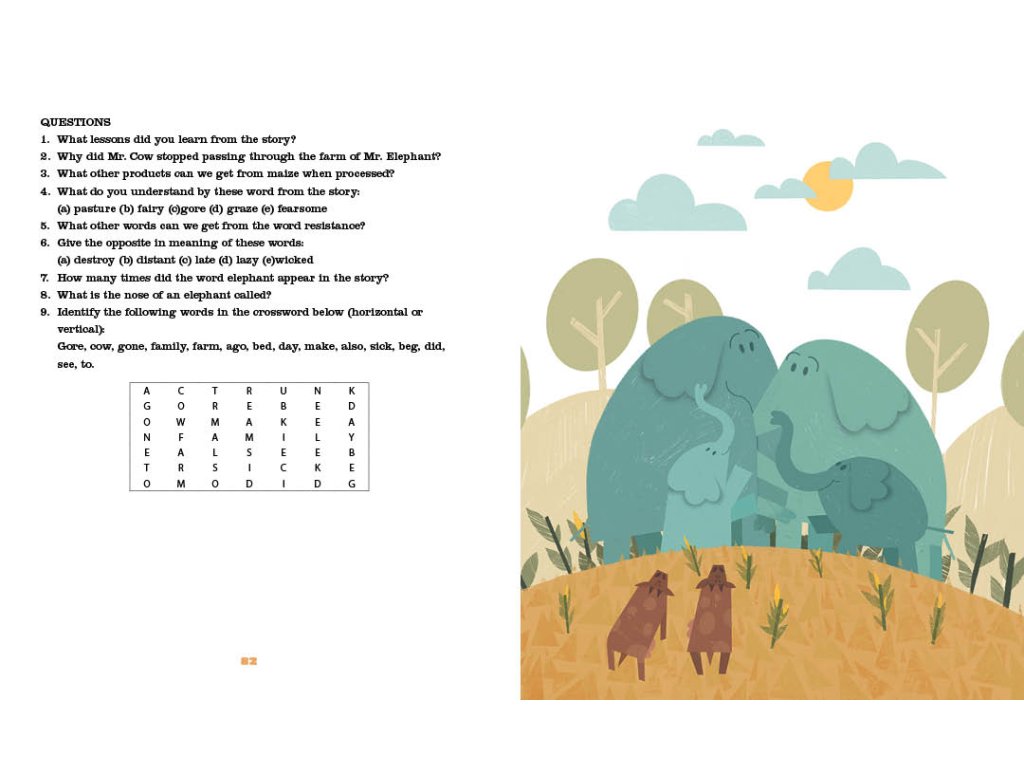 QUESTIONS

1. What lessons did you learn from the story?
2. Why did Mr. Cow stopped passing through the farm of Mr. Elephant?
3. What other products can we get from maize when processed?
4. What do you understand by these word from the story:
(a) pasture (b) fairy (c)gore (d) graze (e) fearsome
5. What other words can we get from the word resistance?
6. Give the opposite in meaning of these words:
(a) destroy (b) distant (c) late (d) lazy (e)wicked
7. How many times did the word elephant appear in the story?
8. What is the nose of an elephant called?
9. Identify the following words in the crossword below (horizontal or vertical):
Gore, cow, gone, family, farm, ago, bed, day, make, also, sick, beg, did, see, to.

| A | C | T | R | U | N | K |
|---|---|---|---|---|---|---|
| G | O | R | E | B | E | D |
| O | W | M | A | K | E | A |
| N | F | A | M | I | L | Y |
| E | A | L | S | E | E | B |
| T | R | S | I | C | K | E |
| O | M | O | D | I | D | G |

82